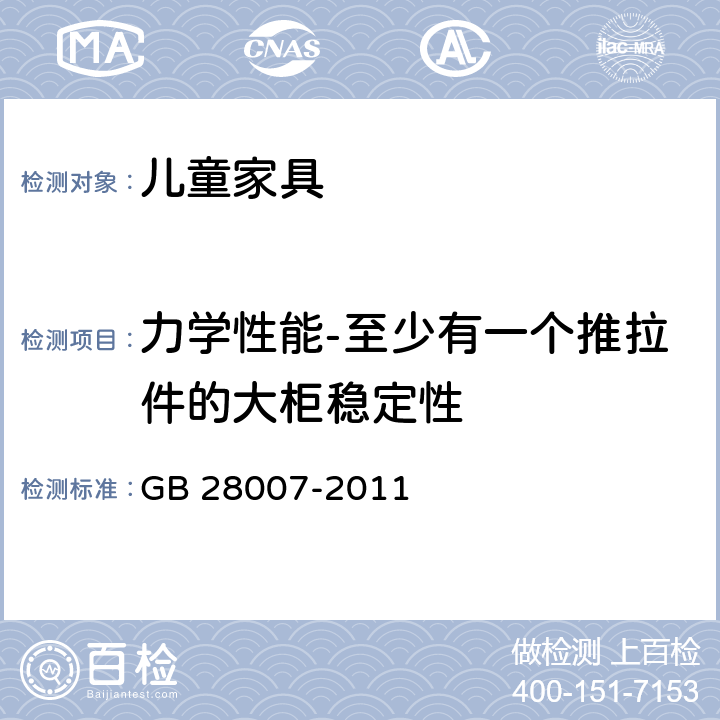 MA CNAS AL ilac-MRA

检测对象：儿童家具

检测项目：力学性能-至少有一个推拉件的大柜稳定性

检测标准：GB 28007-2011

百检 Baijiantest.com

做检测 上百检
400-151-7153